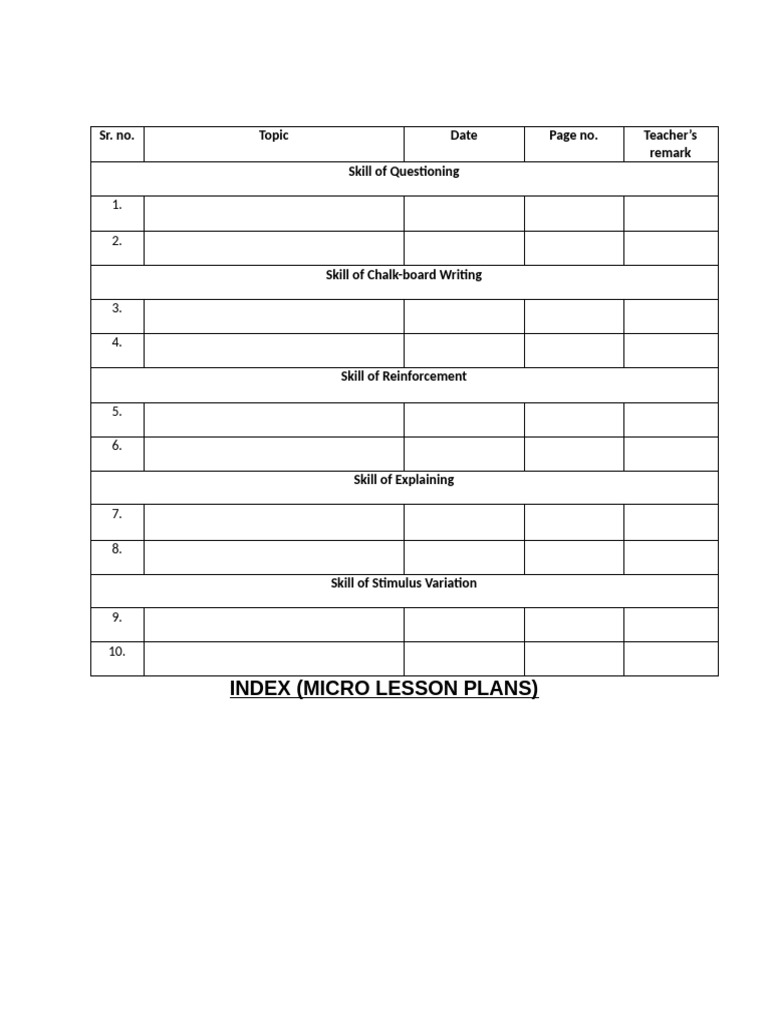 | Sr. no. | Topic | Date | Page no. | Teacher's remark |
|---|---|---|---|---|
| Skill of Questioning | | | | |
| 1. | | | | |
| 2. | | | | |
| Skill of Chalk-board Writing | | | | |
| 3. | | | | |
| 4. | | | | |
| Skill of Reinforcement | | | | |
| 5. | | | | |
| 6. | | | | |
| Skill of Explaining | | | | |
| 7. | | | | |
| 8. | | | | |
| Skill of Stimulus Variation | | | | |
| 9. | | | | |
| 10. | | | | |

INDEX (MICRO LESSON PLANS)